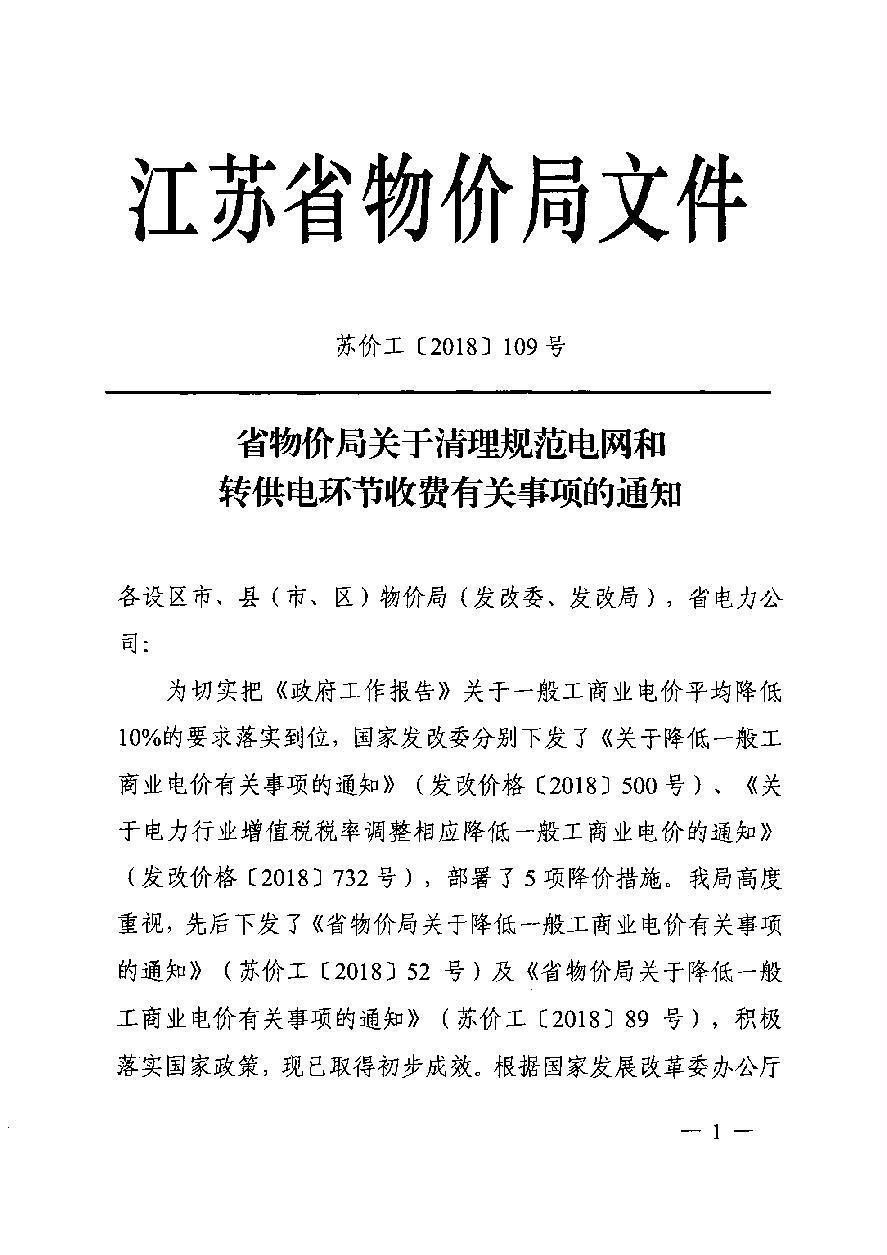 江苏省物价局文件

苏价工〔2018〕109号

省物价局关于清理规范电网和转供电环节收费有关事项的通知

各设区市、县（市、区）物价局（发改委、发改局），省电力公司：

为切实把《政府工作报告》关于一般工商业电价平均降低10%的要求落实到位，国家发改委分别下发了《关于降低一般工商业电价有关事项的通知》（发改价格〔2018〕500号）、《关于电力行业增值税税率调整相应降低一般工商业电价的通知》（发改价格〔2018〕732号），部署了5项降价措施。我局高度重视，先后下发了《省物价局关于降低一般工商业电价有关事项的通知》（苏价工〔2018〕52号）及《省物价局关于降低一般工商业电价有关事项的通知》（苏价工〔2018〕89号），积极落实国家政策，现已取得初步成效。根据国家发展改革委办公厅

— 1 —